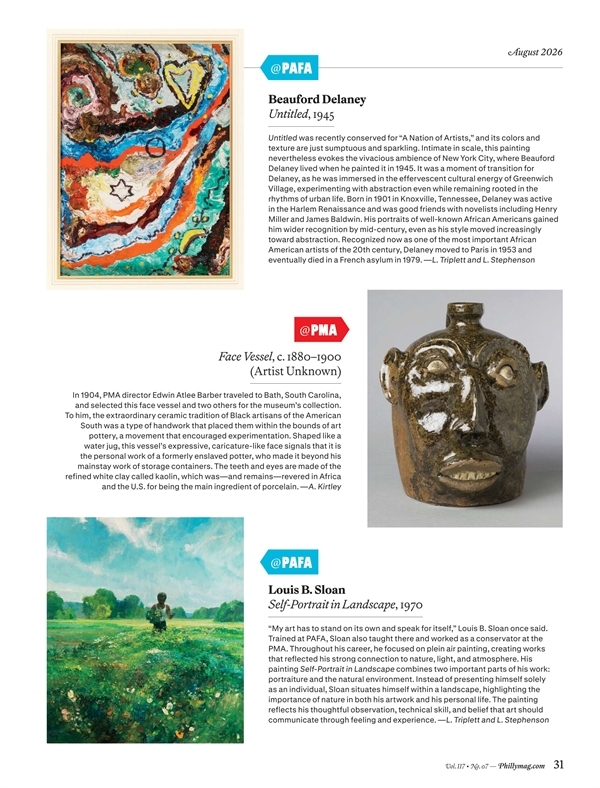 August 2026

@PAFA

Beauford Delaney
Untitled, 1945

Untitled was recently conserved for "A Nation of Artists," and its colors and texture are just sumptuous and sparkling. Intimate in scale, this painting nevertheless evokes the vivacious ambience of New York City, where Beauford Delaney lived when he painted it in 1945. It was a moment of transition for Delaney, as he was immersed in the effervescent cultural energy of Greenwich Village, experimenting with abstraction even while remaining rooted in the rhythms of urban life. Born in 1901 in Knoxville, Tennessee, Delaney was active in the Harlem Renaissance and was good friends with novelists including Henry Miller and James Baldwin. His portraits of well-known African Americans gained him wider recognition by mid-century, even as his style moved increasingly toward abstraction. Recognized now as one of the most important African American artists of the 20th century, Delaney moved to Paris in 1953 and eventually died in a French asylum in 1979. —L. Triplett and L. Stephenson

@PMA

Face Vessel, c. 1880–1900
(Artist Unknown)

In 1904, PMA director Edwin Atlee Barber traveled to Bath, South Carolina, and selected this face vessel and two others for the museum's collection. To him, the extraordinary ceramic tradition of Black artisans of the American South was a type of handwork that placed them within the bounds of art pottery, a movement that encouraged experimentation. Shaped like a water jug, this vessel's expressive, caricature-like face signals that it is the personal work of a formerly enslaved potter, who made it beyond his mainstay work of storage containers. The teeth and eyes are made of the refined white clay called kaolin, which was—and remains—revered in Africa and the U.S. for being the main ingredient of porcelain. —A. Kirtley

@PAFA

Louis B. Sloan
Self-Portrait in Landscape, 1970

"My art has to stand on its own and speak for itself," Louis B. Sloan once said. Trained at PAFA, Sloan also taught there and worked as a conservator at the PMA. Throughout his career, he focused on plein air painting, creating works that reflected his strong connection to nature, light, and atmosphere. His painting Self-Portrait in Landscape combines two important parts of his work: portraiture and the natural environment. Instead of presenting himself solely as an individual, Sloan situates himself within a landscape, highlighting the importance of nature in both his artwork and his personal life. The painting reflects his thoughtful observation, technical skill, and belief that art should communicate through feeling and experience. —L. Triplett and L. Stephenson

Vol. 117 • No. 07 — Phillymag.com 31